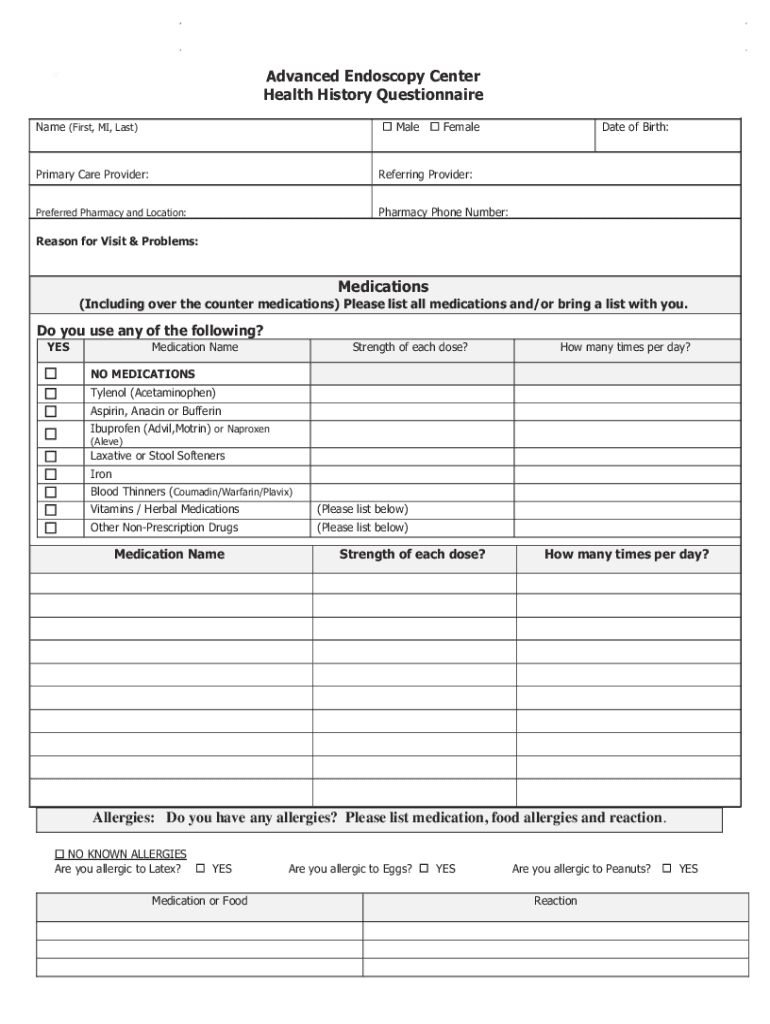 Advanced Endoscopy Center
Health History Questionnaire

| Name (First, MI, Last) | ☐ Male ☐ Female | Date of Birth: |
|---|---|---|
| Primary Care Provider: | Referring Provider: | |
| Preferred Pharmacy and Location: | Pharmacy Phone Number: | |

Reason for Visit & Problems:

Medications
(Including over the counter medications) Please list all medications and/or bring a list with you.

Do you use any of the following?

| YES | Medication Name | Strength of each dose? | How many times per day? |
|---|---|---|---|
| ☐ | NO MEDICATIONS | | |
| ☐ | Tylenol (Acetaminophen) | | |
| ☐ | Aspirin, Anacin or Bufferin | | |
| ☐ | Ibuprofen (Advil,Motrin) or Naproxen (Aleve) | | |
| ☐ | Laxative or Stool Softeners | | |
| ☐ | Iron | | |
| ☐ | Blood Thinners (Coumadin/Warfarin/Plavix) | | |
| ☐ | Vitamins / Herbal Medications | (Please list below) | |
| ☐ | Other Non-Prescription Drugs | (Please list below) | |

| Medication Name | Strength of each dose? | How many times per day? |
|---|---|---|
| | | |
| | | |
| | | |
| | | |
| | | |
| | | |
| | | |
| | | |
| | | |
| | | |

Allergies: Do you have any allergies? Please list medication, food allergies and reaction.

☐ NO KNOWN ALLERGIES
Are you allergic to Latex? ☐ YES Are you allergic to Eggs? ☐ YES Are you allergic to Peanuts? ☐ YES

| Medication or Food | Reaction |
|---|---|
| | |
| | |
| | |